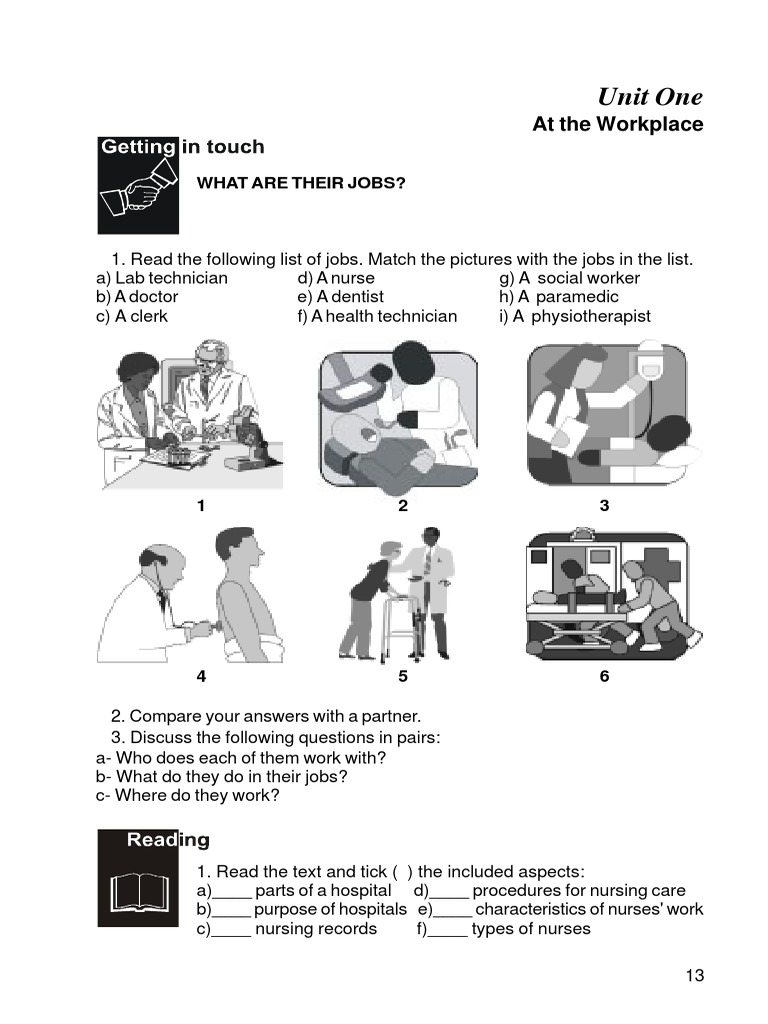 Unit One
At the Workplace

Getting in touch

WHAT ARE THEIR JOBS?

1. Read the following list of jobs. Match the pictures with the jobs in the list.

a) Lab technician
b) A doctor
c) A clerk

d) A nurse
e) A dentist
f) A health technician

g) A social worker
h) A paramedic
i) A physiotherapist

1
2
3
4
5
6

2. Compare your answers with a partner.
3. Discuss the following questions in pairs:
a- Who does each of them work with?
b- What do they do in their jobs?
c- Where do they work?

Reading

1. Read the text and tick ( ) the included aspects:
a)____ parts of a hospital
b)____ purpose of hospitals
c)____ nursing records

d)____ procedures for nursing care
e)____ characteristics of nurses' work
f)____ types of nurses

13